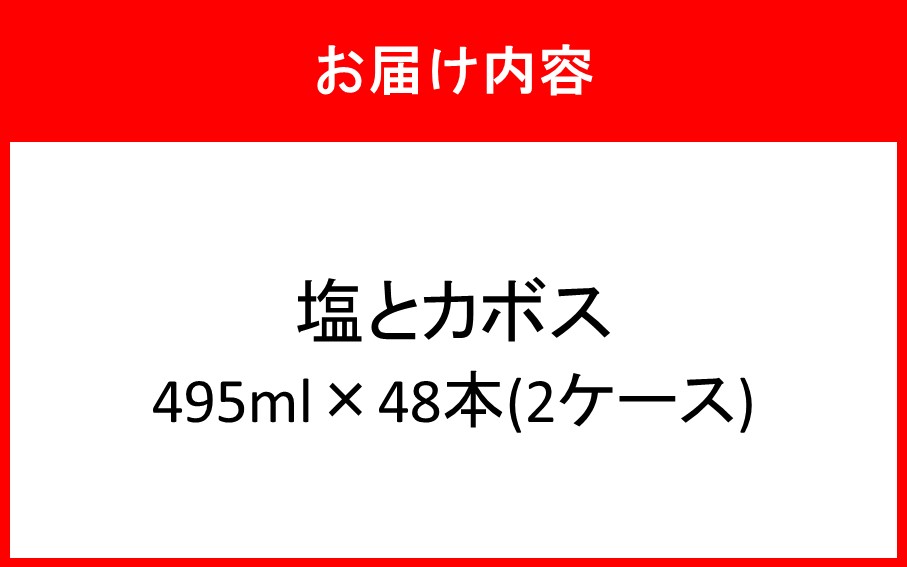 お届け内容

塩とカボス

495ml × 48本(2ケース)